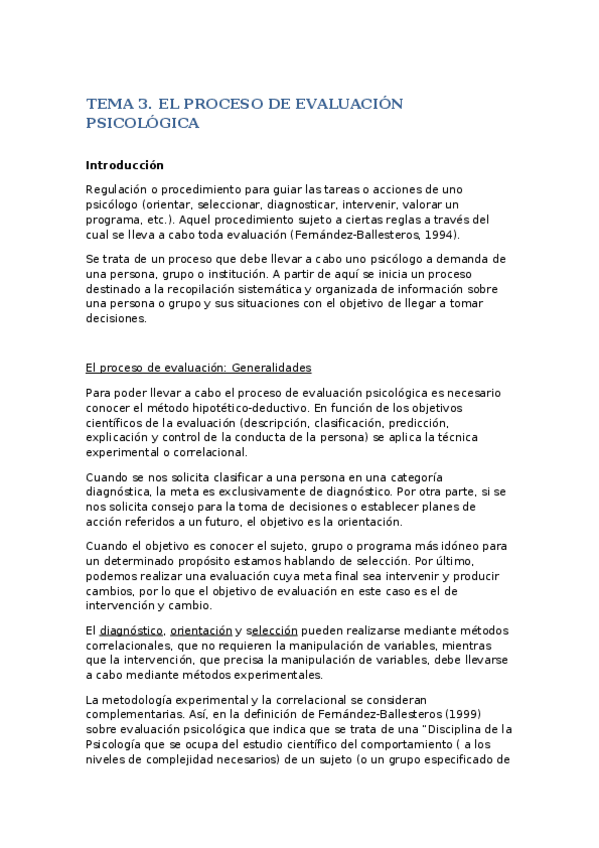 TEMA 3. EL PROCESO DE EVALUACIÓN PSICOLÓGICA

Introducción

Regulación o procedimiento para guiar las tareas o acciones de uno psicólogo (orientar, seleccionar, diagnosticar, intervenir, valorar un programa, etc.). Aquel procedimiento sujeto a ciertas reglas a través del cual se lleva a cabo toda evaluación (Fernández-Ballesteros, 1994).

Se trata de un proceso que debe llevar a cabo uno psicólogo a demanda de una persona, grupo o institución. A partir de aquí se inicia un proceso destinado a la recopilación sistemática y organizada de información sobre una persona o grupo y sus situaciones con el objetivo de llegar a tomar decisiones.

El proceso de evaluación: Generalidades

Para poder llevar a cabo el proceso de evaluación psicológica es necesario conocer el método hipotético-deductivo. En función de los objetivos científicos de la evaluación (descripción, clasificación, predicción, explicación y control de la conducta de la persona) se aplica la técnica experimental o correlacional.

Cuando se nos solicita clasificar a una persona en una categoría diagnóstica, la meta es exclusivamente de diagnóstico. Por otra parte, si se nos solicita consejo para la toma de decisiones o establecer planes de acción referidos a un futuro, el objetivo es la orientación.

Cuando el objetivo es conocer el sujeto, grupo o programa más idóneo para un determinado propósito estamos hablando de selección. Por último, podemos realizar una evaluación cuya meta final sea intervenir y producir cambios, por lo que el objetivo de evaluación en este caso es el de intervención y cambio.

El diagnóstico, orientación y selección pueden realizarse mediante métodos correlacionales, que no requieren la manipulación de variables, mientras que la intervención, que precisa la manipulación de variables, debe llevarse a cabo mediante métodos experimentales.

La metodología experimental y la correlacional se consideran complementarias. Así, en la definición de Fernández-Ballesteros (1999) sobre evaluación psicológica que indica que se trata de una "Disciplina de la Psicología que se ocupa del estudio científico del comportamiento ( a los niveles de complejidad necesarios) de un sujeto (o un grupo especificado de